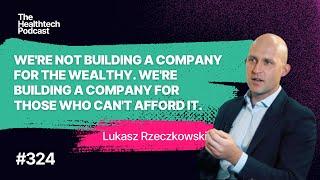 The Healthtech Podcast

WE'RE NOT BUILDING A COMPANY FOR THE WEALTHY. WE'RE BUILDING A COMPANY FOR THOSE WHO CAN'T AFFORD IT.

Lukasz Rzeczkowski

#324